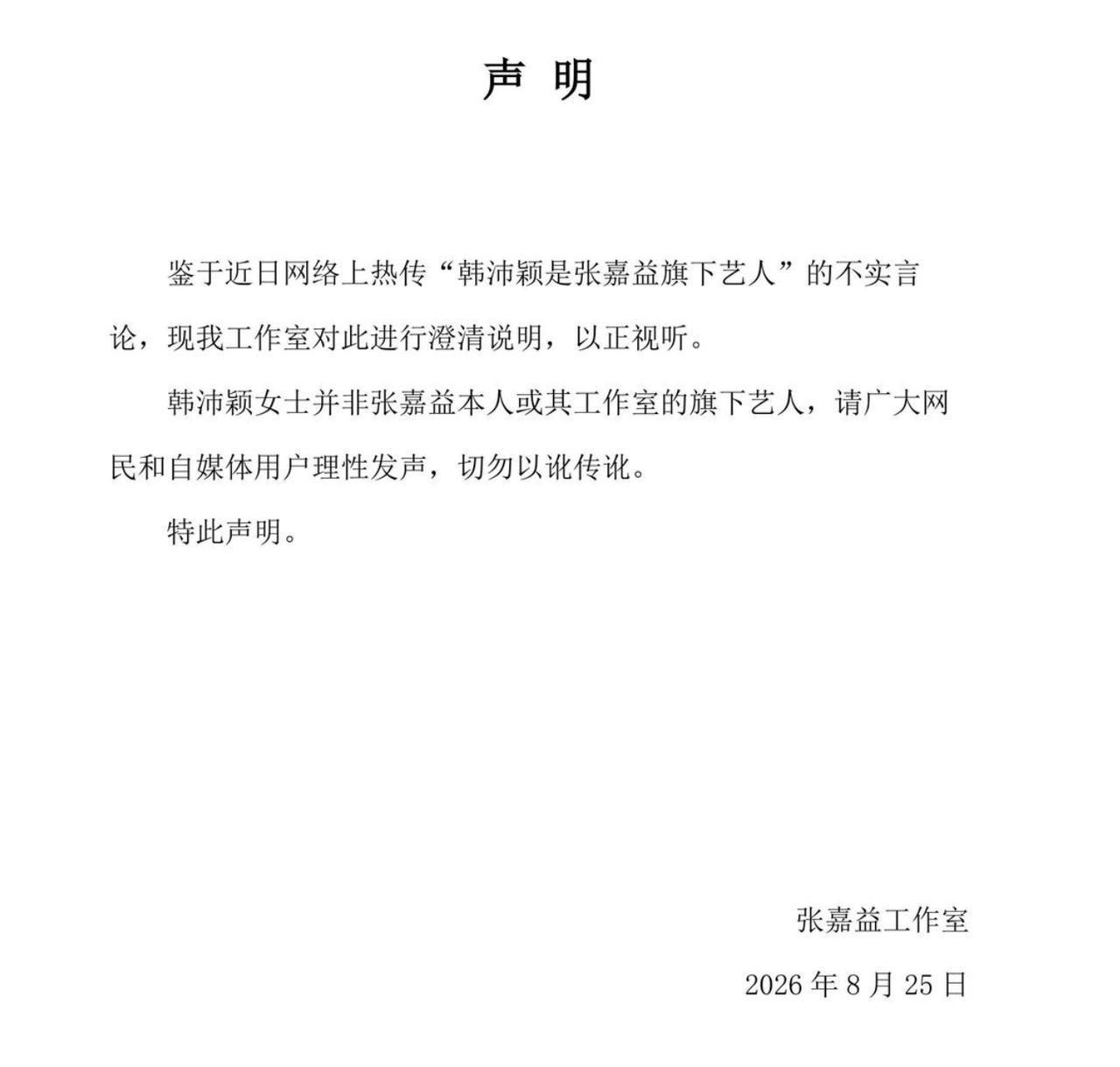 声 明

鉴于近日网络上热传“韩沛颖是张嘉益旗下艺人”的不实言论，现我工作室对此进行澄清说明，以正视听。

韩沛颖女士并非张嘉益本人或其工作室的旗下艺人，请广大网民和自媒体用户理性发声，切勿以讹传讹。

特此声明。

张嘉益工作室

2026 年 8 月 25 日